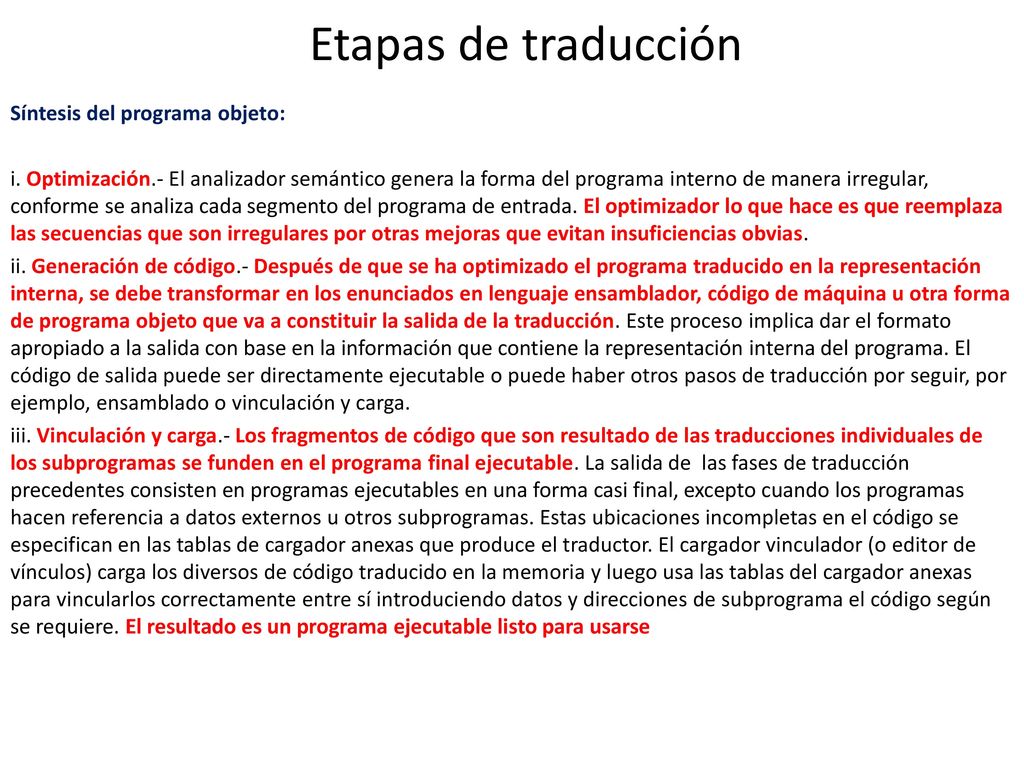 Etapas de traducción

Síntesis del programa objeto:

i. Optimización.- El analizador semántico genera la forma del programa interno de manera irregular, conforme se analiza cada segmento del programa de entrada. El optimizador lo que hace es que reemplaza las secuencias que son irregulares por otras mejoras que evitan insuficiencias obvias.

ii. Generación de código.- Después de que se ha optimizado el programa traducido en la representación interna, se debe transformar en los enunciados en lenguaje ensamblador, código de máquina u otra forma de programa objeto que va a constituir la salida de la traducción. Este proceso implica dar el formato apropiado a la salida con base en la información que contiene la representación interna del programa. El código de salida puede ser directamente ejecutable o puede haber otros pasos de traducción por seguir, por ejemplo, ensamblado o vinculación y carga.

iii. Vinculación y carga.- Los fragmentos de código que son resultado de las traducciones individuales de los subprogramas se funden en el programa final ejecutable. La salida de las fases de traducción precedentes consisten en programas ejecutables en una forma casi final, excepto cuando los programas hacen referencia a datos externos u otros subprogramas. Estas ubicaciones incompletas en el código se especifican en las tablas de cargador anexas que produce el traductor. El cargador vinculador (o editor de vínculos) carga los diversos de código traducido en la memoria y luego usa las tablas del cargador anexas para vincularlos correctamente entre sí introduciendo datos y direcciones de subprograma el código según se requiere. El resultado es un programa ejecutable listo para usarse